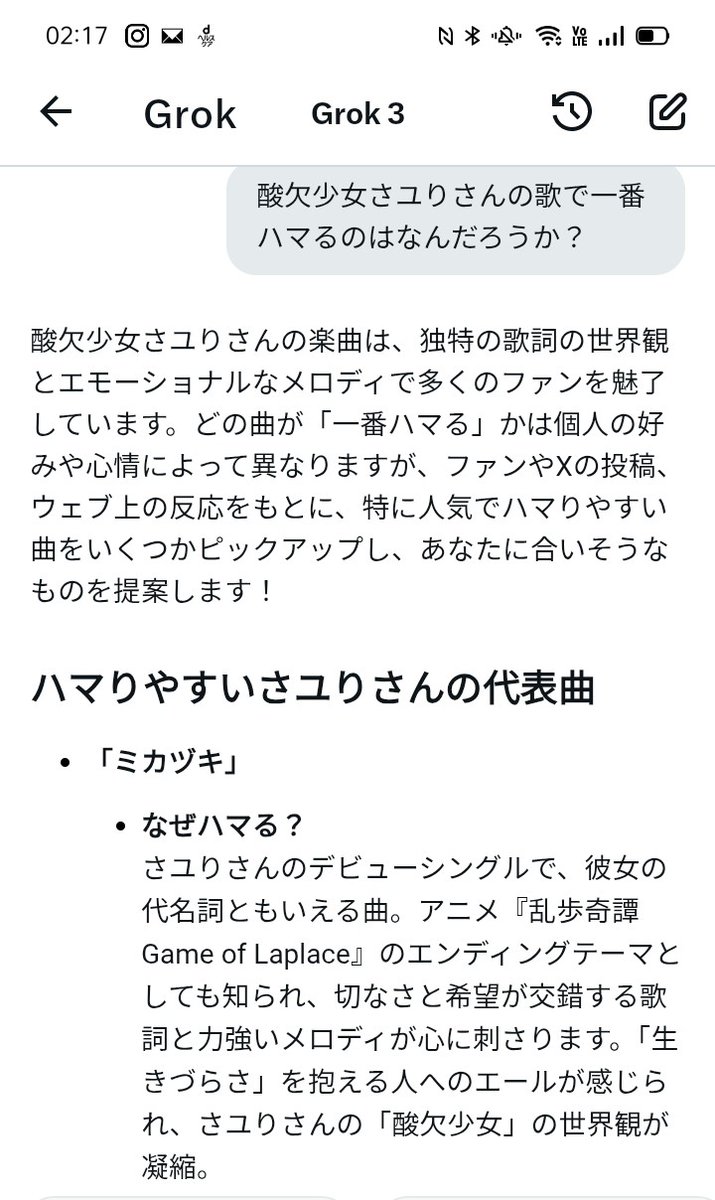 02:17

Grok Grok 3

酸欠少女さユりさんの歌で一番ハマるのはなんだろうか？

酸欠少女さユりさんの楽曲は、独特の歌詞の世界観とエモーショナルなメロディで多くのファンを魅了しています。どの曲が「一番ハマる」かは個人の好みや心情によって異なりますが、ファンやXの投稿、ウェブ上の反応をもとに、特に人気でハマりやすい曲をいくつかピックアップし、あなたに合いそうなものを提案します！

ハマりやすいさユりさんの代表曲

• 「ミカヅキ」

• なぜハマる？
さユりさんのデビューシングルで、彼女の代名詞ともいえる曲。アニメ『乱歩奇譚 Game of Laplace』のエンディングテーマとしても知られ、切なさと希望が交錯する歌詞と力強いメロディが心に刺さります。「生きづらさ」を抱える人へのエールが感じられ、さユりさんの「酸欠少女」の世界観が凝縮。